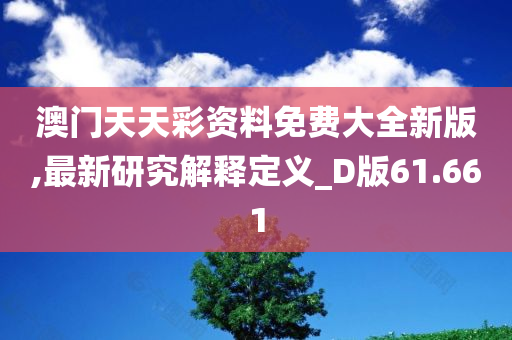 澳门天天彩资料免费大全新版,最新研究解释定义_D版61.661